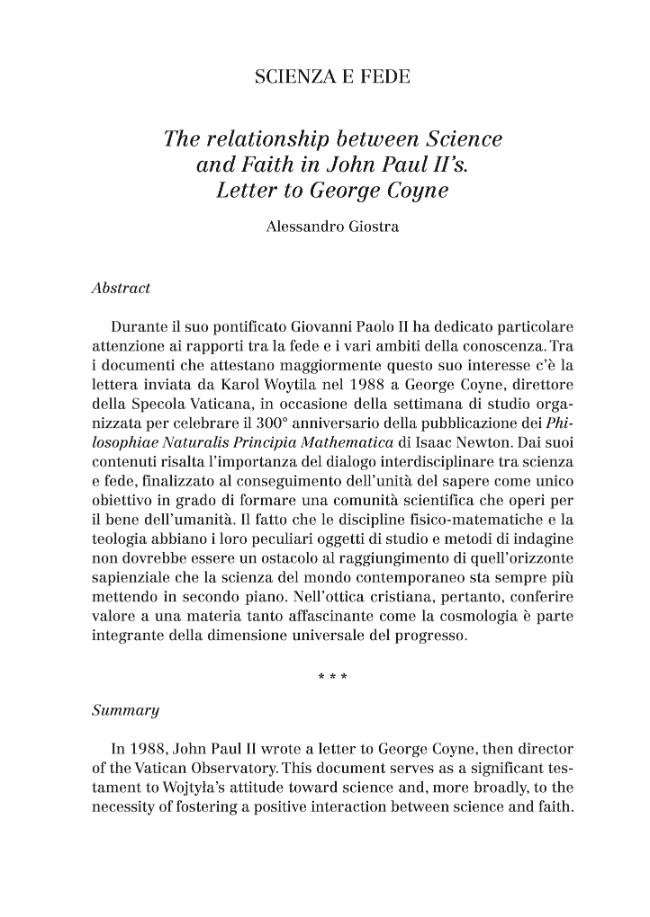 SCIENZA E FEDE

The relationship between Science and Faith in John Paul II's. Letter to George Coyne

Alessandro Giostra

Abstract

Durante il suo pontificato Giovanni Paolo II ha dedicato particolare attenzione ai rapporti tra la fede e i vari ambiti della conoscenza. Tra i documenti che attestano maggiormente questo suo interesse c'è la lettera inviata da Karol Woytila nel 1988 a George Coyne, direttore della Specola Vaticana, in occasione della settimana di studio organizzata per celebrare il 300° anniversario della pubblicazione dei Philosophiae Naturalis Principia Mathematica di Isaac Newton. Dai suoi contenuti risalta l'importanza del dialogo interdisciplinare tra scienza e fede, finalizzato al conseguimento dell'unità del sapere come unico obiettivo in grado di formare una comunità scientifica che operi per il bene dell'umanità. Il fatto che le discipline fisico-matematiche e la teologia abbiano i loro peculiari oggetti di studio e metodi di indagine non dovrebbe essere un ostacolo al raggiungimento di quell'orizzonte sapienziale che la scienza del mondo contemporaneo sta sempre più mettendo in secondo piano. Nell'ottica cristiana, pertanto, conferire valore a una materia tanto affascinante come la cosmologia è parte integrante della dimensione universale del progresso.

* * *

Summary

In 1988, John Paul II wrote a letter to George Coyne, then director of the Vatican Observatory. This document serves as a significant testament to Wojtyła's attitude toward science and, more broadly, to the necessity of fostering a positive interaction between science and faith.